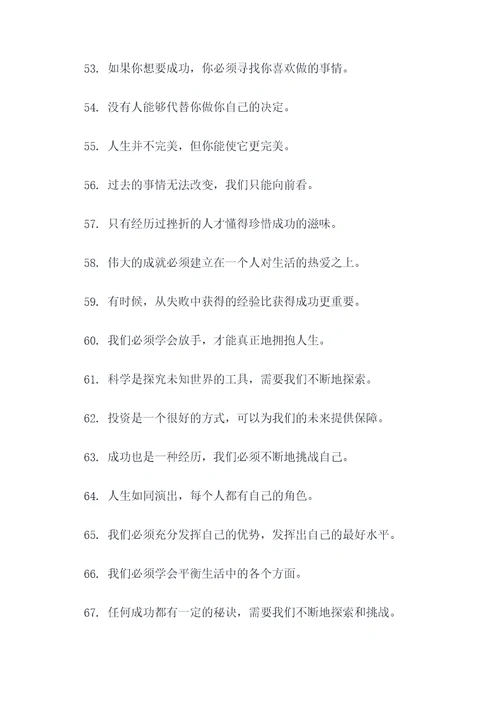 53. 如果你想要成功，你必须寻找你喜欢做的事情。

54. 没有人能够代替你做你自己的决定。

55. 人生并不完美，但你能使它更完美。

56. 过去的事情无法改变，我们只能向前看。

57. 只有经历过挫折的人才懂得珍惜成功的滋味。

58. 伟大的成就必须建立在一个人对生活的热爱之上。

59. 有时候，从失败中获得的经验比获得成功更重要。

60. 我们必须学会放手，才能真正地拥抱人生。

61. 科学是探究未知世界的工具，需要我们不断地探索。

62. 投资是一个很好的方式，可以为我们的未来提供保障。

63. 成功也是一种经历，我们必须不断地挑战自己。

64. 人生如同演出，每个人都有自己的角色。

65. 我们必须充分发挥自己的优势，发挥出自己的最好水平。

66. 我们必须学会平衡生活中的各个方面。

67. 任何成功都有一定的秘诀，需要我们不断地探索和挑战。